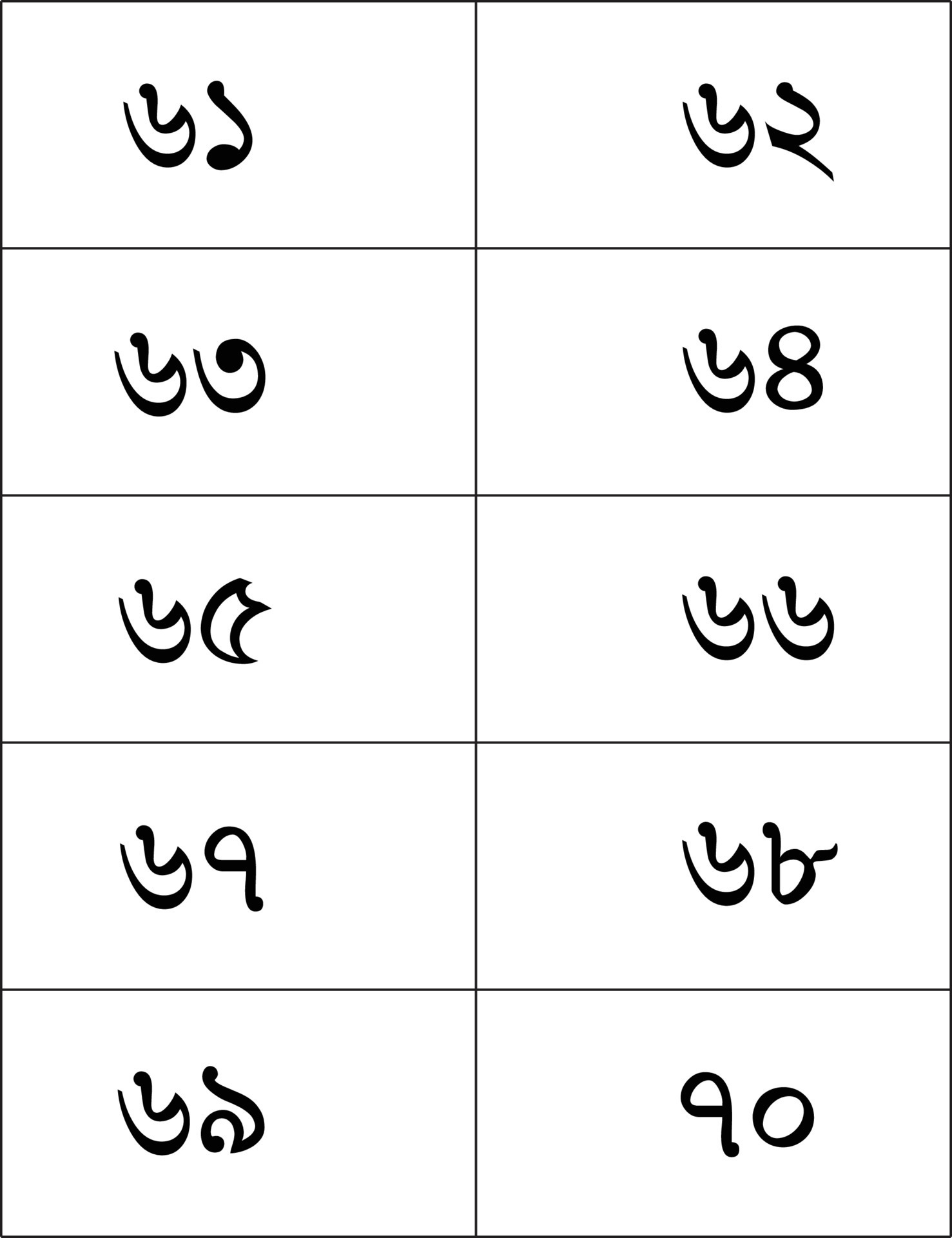 | ৬১ | ৬২ |
|---|---|
| ৬৩ | ৬৪ |
| ৬৫ | ৬৬ |
| ৬৭ | ৬৮ |
| ৬৯ | ৭০ |